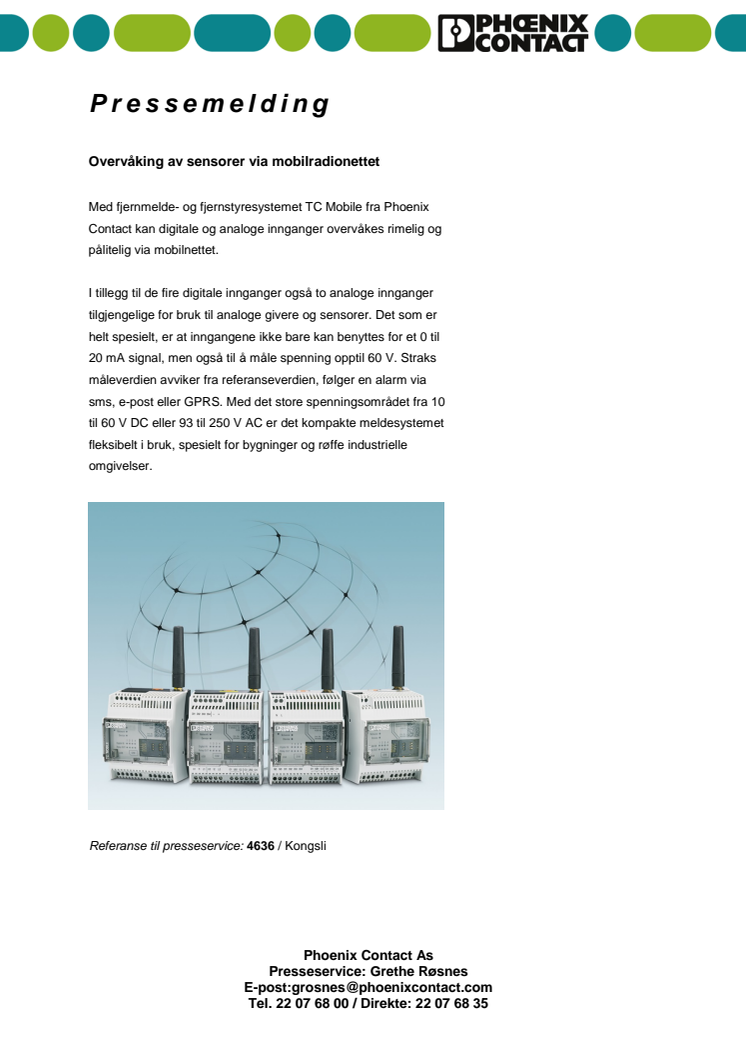 PHOENIX CONTACT

Pressemelding

Overvåking av sensorer via mobilradionettet

Med fjernmelde- og fjernstyresystemet TC Mobile fra Phoenix Contact kan digitale og analoge innganger overvåkes rimelig og pålitelig via mobilnettet.

I tillegg til de fire digitale innganger også to analoge innganger tilgjengelige for bruk til analoge givere og sensorer. Det som er helt spesielt, er at inngangene ikke bare kan benyttes for et 0 til 20 mA signal, men også til å måle spenning opptil 60 V. Straks måleverdien avviker fra referanseverdien, følger en alarm via sms, e-post eller GPRS. Med det store spenningsområdet fra 10 til 60 V DC eller 93 til 250 V AC er det kompakte meldesystemet fleksibelt i bruk, spesielt for bygninger og røffe industrielle omgivelser.

Referanse til presseservice: 4636 / Kongsli

Phoenix Contact As
Presseservice: Grethe Røsnes
E-post:grosnes@phoenixcontact.com
Tel. 22 07 68 00 / Direkte: 22 07 68 35